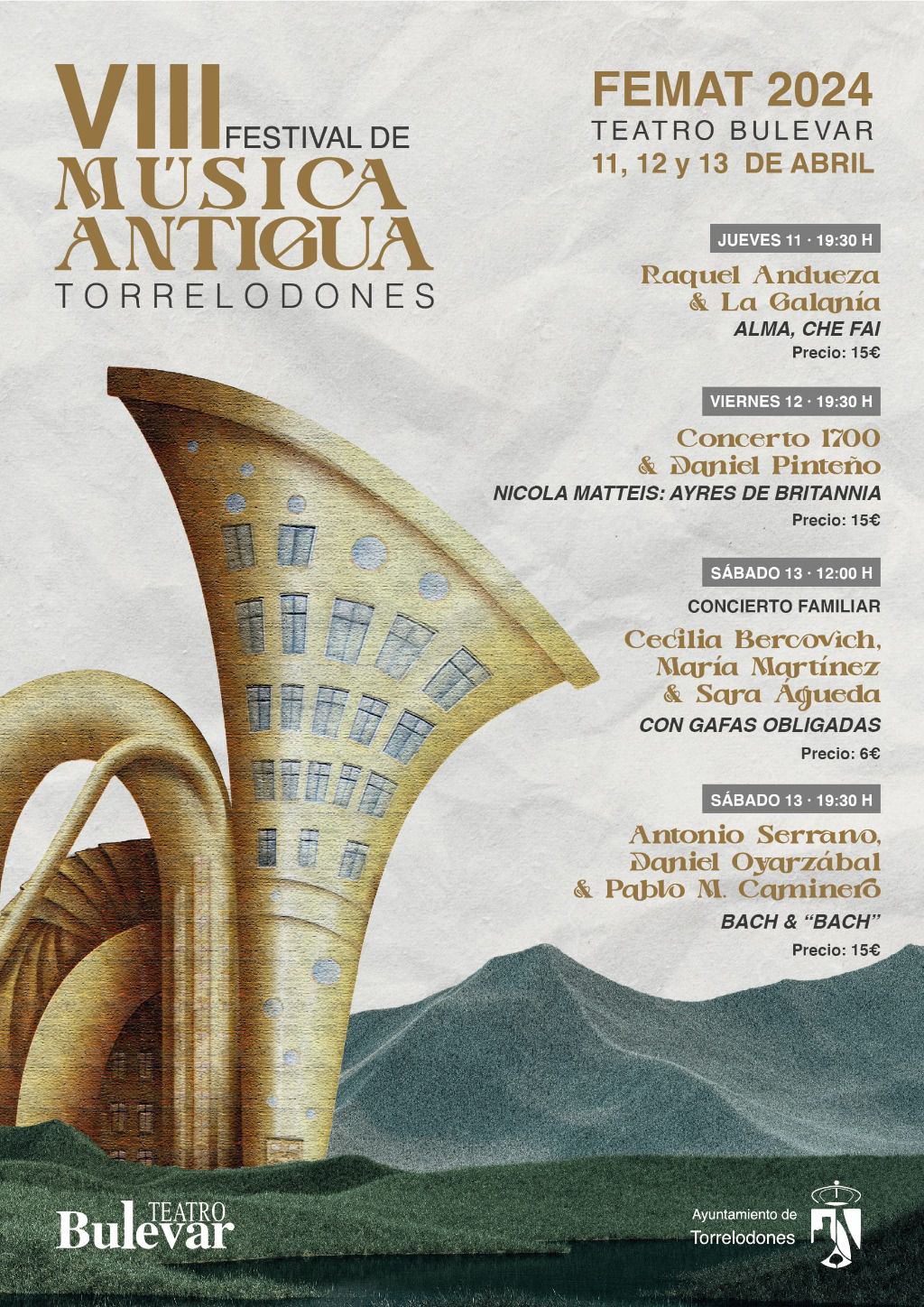 VIII FESTIVAL DE MÚSICA ANTIGUA
TORRELODONES

FEMAT 2024
TEATRO BULEVAR
11, 12 y 13 DE ABRIL

JUEVES 11 · 19:30 H
Raquel Andueza & La Galanía
ALMA, CHE FAI
Precio: 15€

VIERNES 12 · 19:30 H
Concerto 1700 & Daniel Pinteño
NICOLA MATTEIS: AYRES DE BRITANNIA
Precio: 15€

SÁBADO 13 · 12:00 H
CONCIERTO FAMILIAR
Cecilia Bercovich, María Martínez & Sara Águeda
CON GAFAS OBLIGADAS
Precio: 6€

SÁBADO 13 · 19:30 H
Antonio Serrano, Daniel Oyarzábal & Pablo M. Caminero
BACH & "BACH"
Precio: 15€

TEATRO Bulevar

Ayuntamiento de Torrelodones